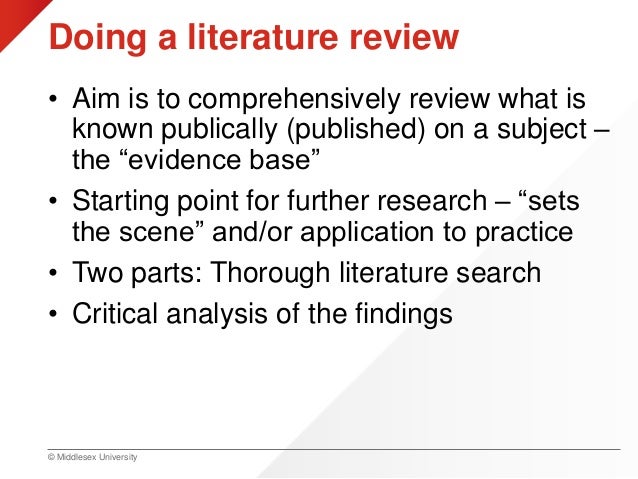 Doing a literature review

• Aim is to comprehensively review what is known publically (published) on a subject – the "evidence base"
• Starting point for further research – "sets the scene" and/or application to practice
• Two parts: Thorough literature search
• Critical analysis of the findings

© Middlesex University